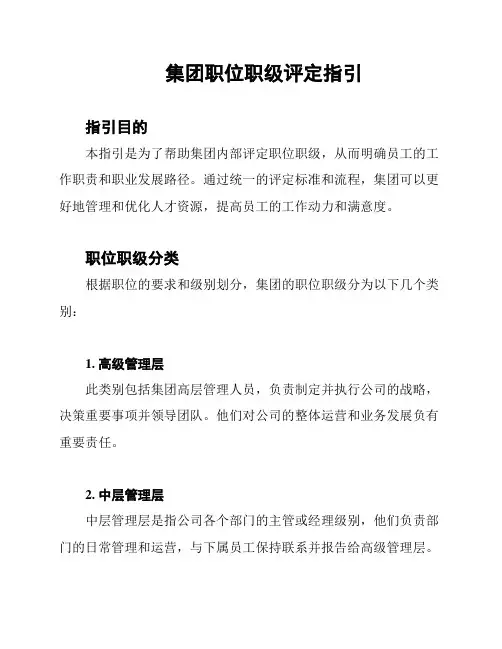 集团职位职级评定指引

指引目的

本指引是为了帮助集团内部评定职位职级，从而明确员工的工作职责和职业发展路径。通过统一的评定标准和流程，集团可以更好地管理和优化人才资源，提高员工的工作动力和满意度。

职位职级分类

根据职位的要求和级别划分，集团的职位职级分为以下几个类别：

1. 高级管理层

此类别包括集团高层管理人员，负责制定并执行公司的战略，决策重要事项并领导团队。他们对公司的整体运营和业务发展负有重要责任。

2. 中层管理层

中层管理层是指公司各个部门的主管或经理级别，他们负责部门的日常管理和运营，与下属员工保持联系并报告给高级管理层。